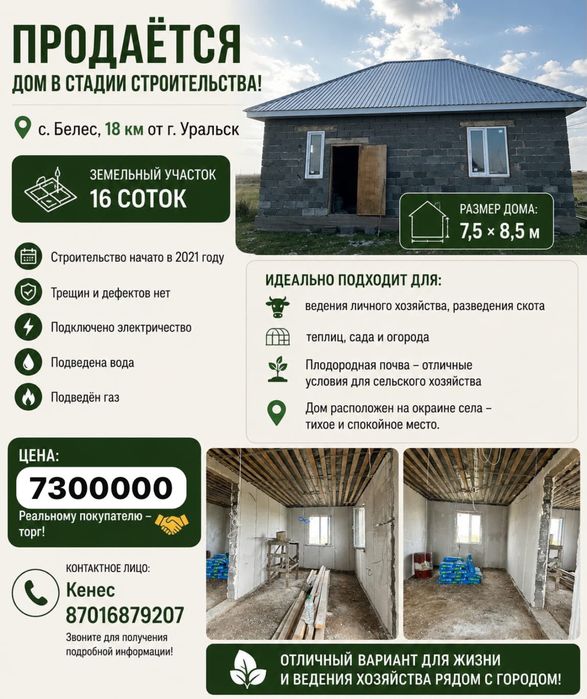 ПРОДАЁТСЯ
ДОМ В СТАДИИ СТРОИТЕЛЬСТВА!

с. Белес, 18 км от г. Уральск

ЗЕМЕЛЬНЫЙ УЧАСТОК
16 СОТОК

РАЗМЕР ДОМА:
7,5 × 8,5 м

Строительство начато в 2021 году

Трещин и дефектов нет

Подключено электричество

Подведена вода

Подведён газ

ИДЕАЛЬНО ПОДХОДИТ ДЛЯ:

ведения личного хозяйства, разведения скота

теплиц, сада и огорода

Плодородная почва – отличные условия для сельского хозяйства

Дом расположен на окраине села – тихое и спокойное место.

ЦЕНА:
7300000
Реальному покупателю – торг!

КОНТАКТНОЕ ЛИЦО:
Кенес
87016879207
Звоните для получения подробной информации!

ОТЛИЧНЫЙ ВАРИАНТ ДЛЯ ЖИЗНИ
И ВЕДЕНИЯ ХОЗЯЙСТВА РЯДОМ С ГОРОДОМ!